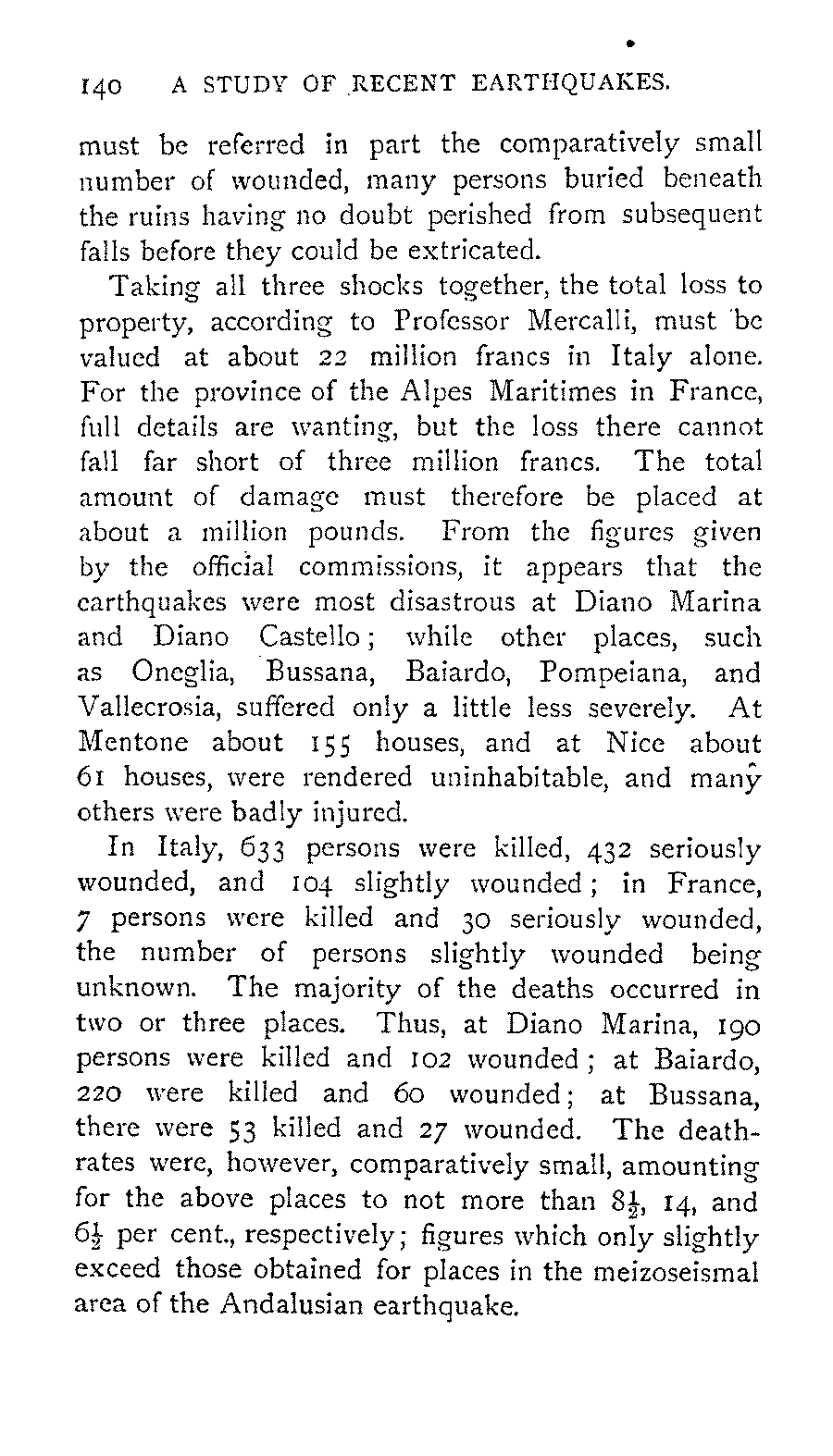 140 A STUDY OF RECENT EARTHQUAKES.

must be referred in part the comparatively small number of wounded, many persons buried beneath the ruins having no doubt perished from subsequent falls before they could be extricated.

Taking all three shocks together, the total loss to property, according to Professor Mercalli, must be valued at about 22 million francs in Italy alone. For the province of the Alpes Maritimes in France, full details are wanting, but the loss there cannot fall far short of three million francs. The total amount of damage must therefore be placed at about a million pounds. From the figures given by the official commissions, it appears that the earthquakes were most disastrous at Diano Marina and Diano Castello; while other places, such as Oneglia, Bussana, Baiardo, Pompeiana, and Vallecrosia, suffered only a little less severely. At Mentone about 155 houses, and at Nice about 61 houses, were rendered uninhabitable, and many others were badly injured.

In Italy, 633 persons were killed, 432 seriously wounded, and 104 slightly wounded; in France, 7 persons were killed and 30 seriously wounded, the number of persons slightly wounded being unknown. The majority of the deaths occurred in two or three places. Thus, at Diano Marina, 190 persons were killed and 102 wounded; at Baiardo, 220 were killed and 60 wounded; at Bussana, there were 53 killed and 27 wounded. The death-rates were, however, comparatively small, amounting for the above places to not more than $8\frac{1}{2}$, 14, and $6\frac{1}{2}$ per cent., respectively; figures which only slightly exceed those obtained for places in the meizoseismal area of the Andalusian earthquake.